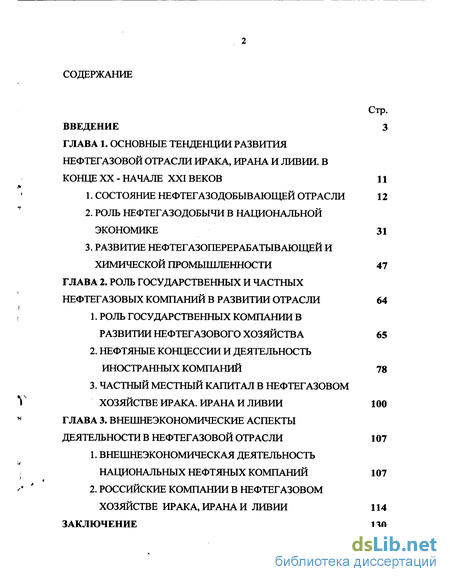 2

СОДЕРЖАНИЕ

Стр.

ВВЕДЕНИЕ 3

ГЛАВА 1. ОСНОВНЫЕ ТЕНДЕНЦИИ РАЗВИТИЯ НЕФТЕГАЗОВОЙ ОТРАСЛИ ИРАКА, ИРАНА И ЛИВИИ. В КОНЦЕ XX - НАЧАЛЕ XXI ВЕКОВ 11

1. СОСТОЯНИЕ НЕФТЕГАЗОДОБЫВАЮЩЕЙ ОТРАСЛИ 12

2. РОЛЬ НЕФТЕГАЗОДОБЫЧИ В НАЦИОНАЛЬНОЙ ЭКОНОМИКЕ 31

3. РАЗВИТИЕ НЕФТЕГАЗОПЕРЕРАБАТЫВАЮЩЕЙ И ХИМИЧЕСКОЙ ПРОМЫШЛЕННОСТИ 47

ГЛАВА 2. РОЛЬ ГОСУДАРСТВЕННЫХ И ЧАСТНЫХ НЕФТЕГАЗОВЫХ КОМПАНИЙ В РАЗВИТИИ ОТРАСЛИ 64

1. РОЛЬ ГОСУДАРСТВЕННЫХ КОМПАНИИ В РАЗВИТИИ НЕФТЕГАЗОВОГО ХОЗЯЙСТВА 65

2. НЕФТЯНЫЕ КОНЦЕССИИ И ДЕЯТЕЛЬНОСТЬ ИНОСТРАННЫХ КОМПАНИЙ 78

3. ЧАСТНЫЙ МЕСТНЫЙ КАПИТАЛ В НЕФТЕГАЗОВОМ ХОЗЯЙСТВЕ ИРАКА. ИРАНА И ЛИВИИ 100

ГЛАВА 3. ВНЕШНЕЭКОНОМИЧЕСКИЕ АСПЕКТЫ ДЕЯТЕЛЬНОСТИ В НЕФТЕГАЗОВОЙ ОТРАСЛИ 107

1. ВНЕШНЕЭКОНОМИЧЕСКАЯ ДЕЯТЕЛЬНОСТЬ НАЦИОНАЛЬНЫХ НЕФТЯНЫХ КОМПАНИЙ 107

2. РОССИЙСКИЕ КОМПАНИИ В НЕФТЕГАЗОВОМ ХОЗЯЙСТВЕ ИРАКА, ИРАНА И ЛИВИИ 114

ЗАКЛЮЧЕНИЕ 130

dsLib.net
библиотека диссертаций